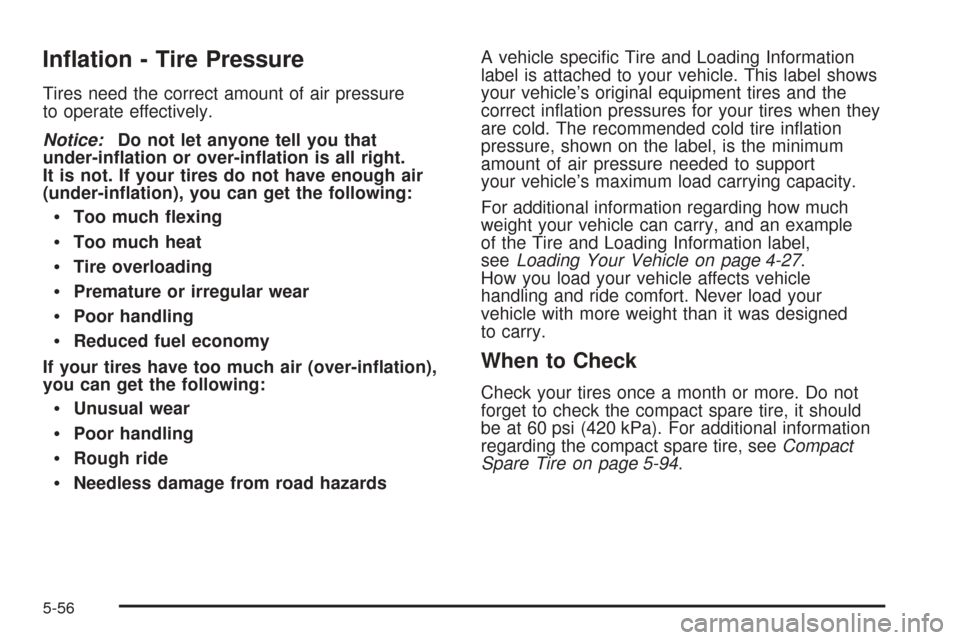 Inflation - Tire Pressure

Tires need the correct amount of air pressure to operate effectively.

Notice: Do not let anyone tell you that under-inflation or over-inflation is all right. It is not. If your tires do not have enough air (under-inflation), you can get the following:

• Too much flexing

• Too much heat

• Tire overloading

• Premature or irregular wear

• Poor handling

• Reduced fuel economy

If your tires have too much air (over-inflation), you can get the following:

• Unusual wear

• Poor handling

• Rough ride

• Needless damage from road hazards

A vehicle specific Tire and Loading Information label is attached to your vehicle. This label shows your vehicle's original equipment tires and the correct inflation pressures for your tires when they are cold. The recommended cold tire inflation pressure, shown on the label, is the minimum amount of air pressure needed to support your vehicle's maximum load carrying capacity.

For additional information regarding how much weight your vehicle can carry, and an example of the Tire and Loading Information label, see Loading Your Vehicle on page 4-27. How you load your vehicle affects vehicle handling and ride comfort. Never load your vehicle with more weight than it was designed to carry.

When to Check

Check your tires once a month or more. Do not forget to check the compact spare tire, it should be at 60 psi (420 kPa). For additional information regarding the compact spare tire, see Compact Spare Tire on page 5-94.

5-56

carmanualsonline.info